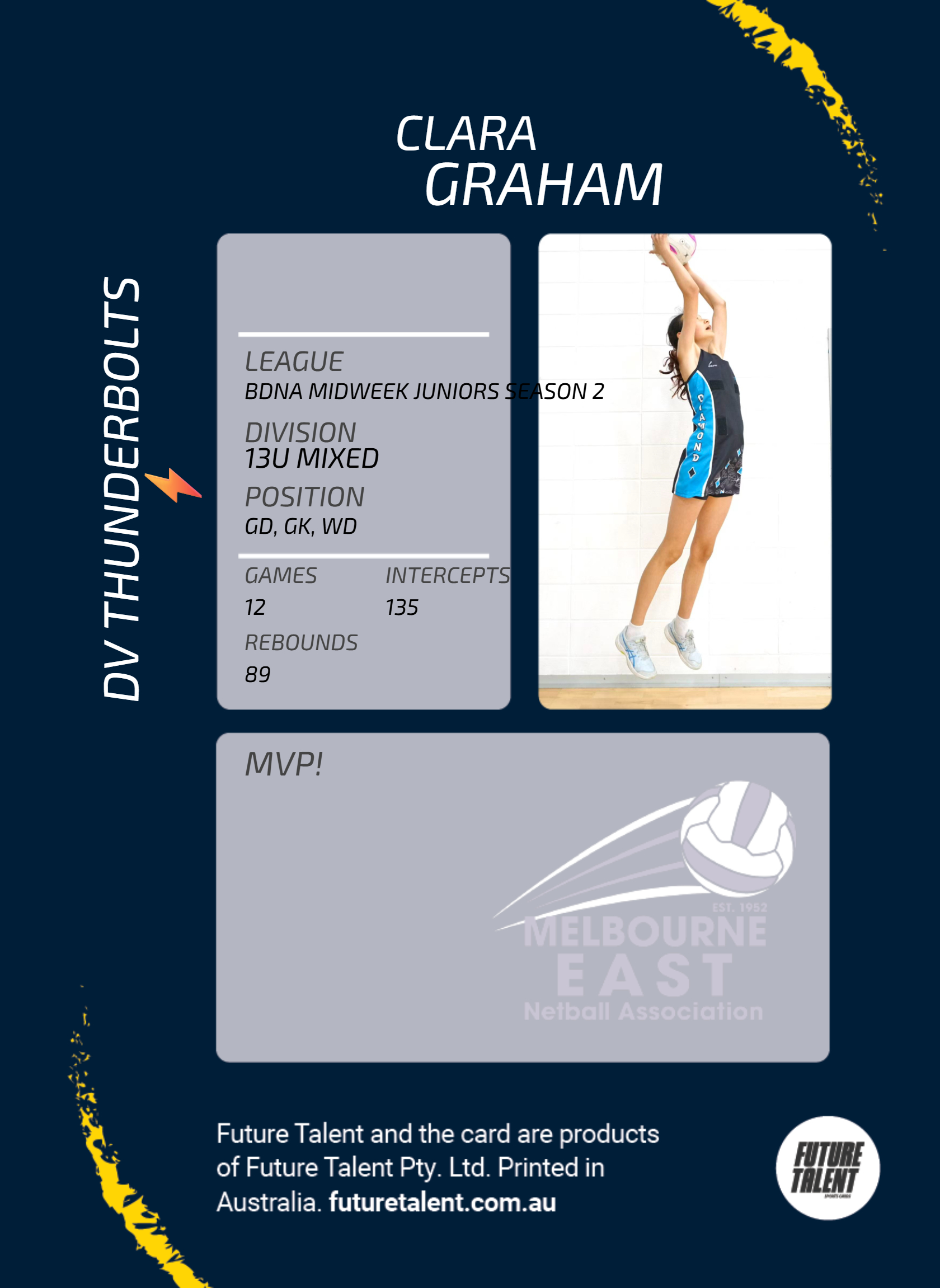 CLARA
GRAHAM

DV THUNDERBOLTS

LEAGUE
BDNA MIDWEEK JUNIORS SEASON 2

DIVISION
13U MIXED

POSITION
GD, GK, WD

GAMES
12

INTERCEPTS
135

REBOUNDS
89

DIAMOND

MVP!

EST. 1952
MELBOURNE
EAST
Netball Association

Future Talent and the card are products of Future Talent Pty. Ltd. Printed in Australia. futuretalent.com.au

FUTURE
TALENT